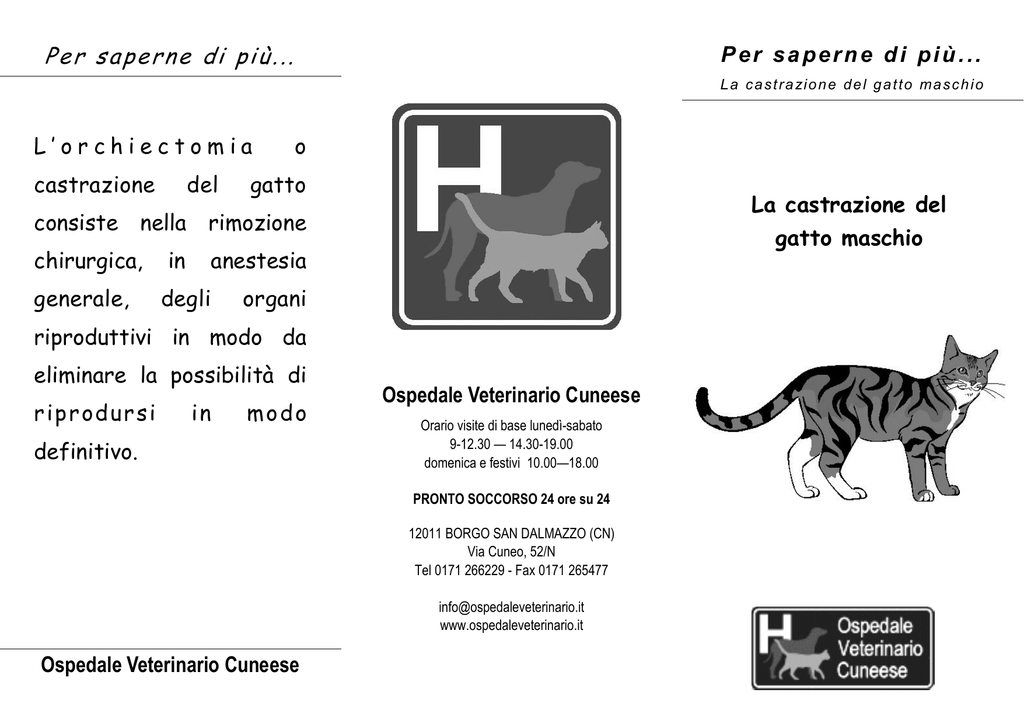 Per saperne di più...

L'orchiectomia o castrazione del gatto consiste nella rimozione chirurgica, in anestesia generale, degli organi riproduttivi in modo da eliminare la possibilità di riprodursi in modo definitivo.

Ospedale Veterinario Cuneese

H

Ospedale Veterinario Cuneese

Orario visite di base lunedì-sabato
9-12.30 — 14.30-19.00
domenica e festivi 10.00—18.00

PRONTO SOCCORSO 24 ore su 24

12011 BORGO SAN DALMAZZO (CN)
Via Cuneo, 52/N
Tel 0171 266229 - Fax 0171 265477

info@ospedaleveterinario.it
www.ospedaleveterinario.it

Per saperne di più...
La castrazione del gatto maschio

La castrazione del gatto maschio

H Ospedale Veterinario Cuneese